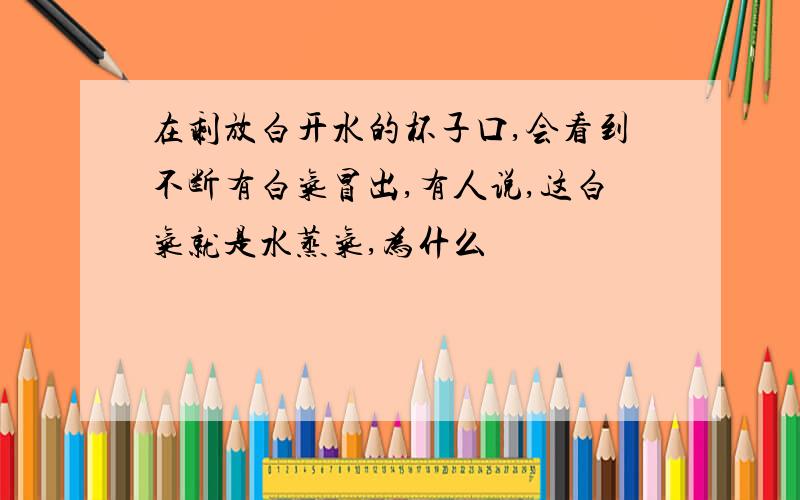 在剩放白开水的杯子口,会看到不断有白气冒出,有人说,这白气就是水蒸气,为什么